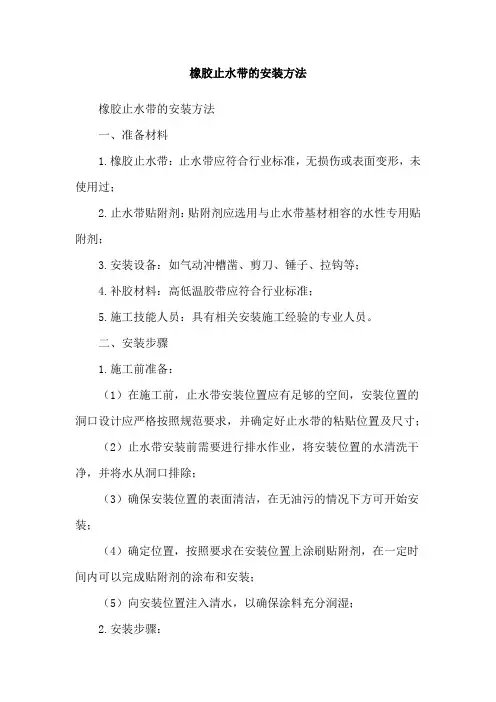 橡胶止水带的安装方法

橡胶止水带的安装方法

一、准备材料

1.橡胶止水带：止水带应符合行业标准，无损伤或表面变形，未使用过；

2.止水带贴附剂：贴附剂应选用与止水带基材相容的水性专用贴附剂；

3.安装设备：如气动冲槽凿、剪刀、锤子、拉钩等；

4.补胶材料：高低温胶带应符合行业标准；

5.施工技能人员：具有相关安装施工经验的专业人员。

二、安装步骤

1.施工前准备：

（1）在施工前，止水带安装位置应有足够的空间，安装位置的洞口设计应严格按照规范要求，并确定好止水带的粘贴位置及尺寸；

（2）止水带安装前需要进行排水作业，将安装位置的水清洗干净，并将水从洞口排除；

（3）确保安装位置的表面清洁，在无油污的情况下方可开始安装；

（4）确定位置，按照要求在安装位置上涂刷贴附剂，在一定时间内可以完成贴附剂的涂布和安装；

（5）向安装位置注入清水，以确保涂料充分润湿；

2.安装步骤：